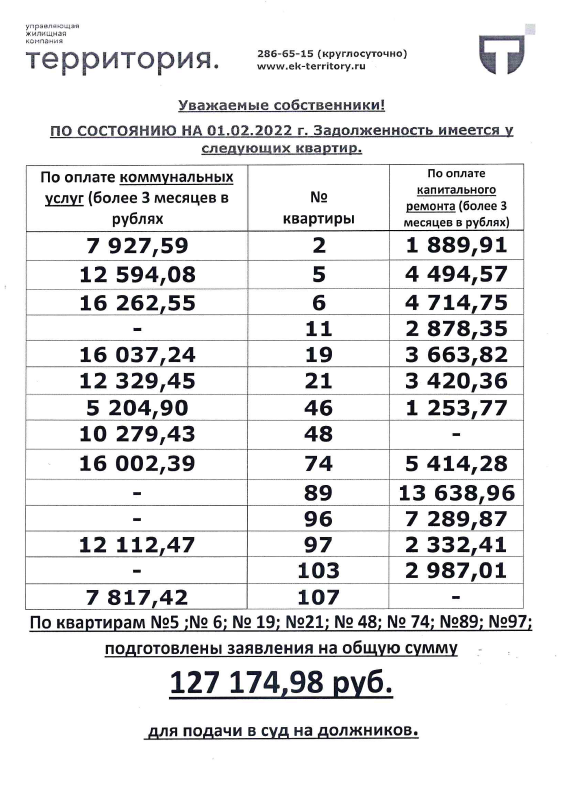 управляющая жилищная компания
территория.

286-65-15 (круглосуточно)
www.ek-territory.ru

Уважаемые собственники!

ПО СОСТОЯНИЮ НА 01.02.2022 г. Задолженность имеется у следующих квартир.

| По оплате коммунальных услуг (более 3 месяцев в рублях | № квартиры | По оплате капитального ремонта (более 3 месяцев в рублях) |
|---|---|---|
| 7 927,59 | 2 | 1 889,91 |
| 12 594,08 | 5 | 4 494,57 |
| 16 262,55 | 6 | 4 714,75 |
| - | 11 | 2 878,35 |
| 16 037,24 | 19 | 3 663,82 |
| 12 329,45 | 21 | 3 420,36 |
| 5 204,90 | 46 | 1 253,77 |
| 10 279,43 | 48 | - |
| 16 002,39 | 74 | 5 414,28 |
| - | 89 | 13 638,96 |
| - | 96 | 7 289,87 |
| 12 112,47 | 97 | 2 332,41 |
| - | 103 | 2 987,01 |
| 7 817,42 | 107 | - |

По квартирам №5 ;№ 6; № 19; №21; № 48; № 74; №89; №97;

подготовлены заявления на общую сумму

127 174,98 руб.

для подачи в суд на должников.